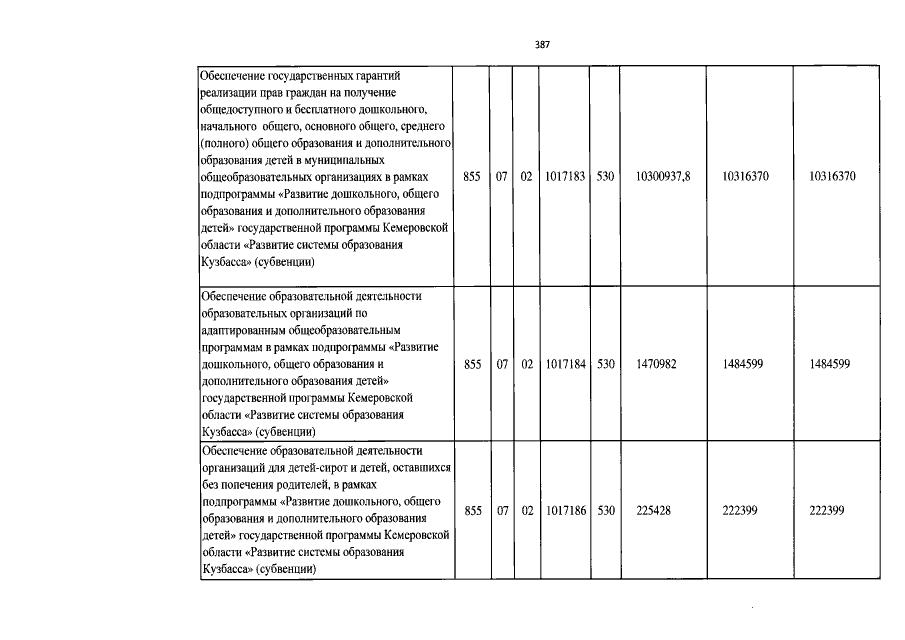 387

| Обеспечение государственных гарантий реализации прав граждан на получение общедоступного и бесплатного дошкольного, начального общего, основного общего, среднего (полного) общего образования и дополнительного образования детей в муниципальных общеобразовательных организациях в рамках подпрограммы «Развитие дошкольного, общего образования и дополнительного образования детей» государственной программы Кемеровской области «Развитие системы образования Кузбасса» (субвенции) | 855 | 07 | 02 | 1017183 | 530 | 10300937,8 | 10316370 | 10316370 |
|---|---|---|---|---|---|---|---|---|
| Обеспечение образовательной деятельности образовательных организаций по адаптированным общеобразовательным программам в рамках подпрограммы «Развитие дошкольного, общего образования и дополнительного образования детей» государственной программы Кемеровской области «Развитие системы образования Кузбасса» (субвенции) | 855 | 07 | 02 | 1017184 | 530 | 1470982 | 1484599 | 1484599 |
| Обеспечение образовательной деятельности организаций для детей-сирот и детей, оставшихся без попечения родителей, в рамках подпрограммы «Развитие дошкольного, общего образования и дополнительного образования детей» государственной программы Кемеровской области «Развитие системы образования Кузбасса» (субвенции) | 855 | 07 | 02 | 1017186 | 530 | 225428 | 222399 | 222399 |